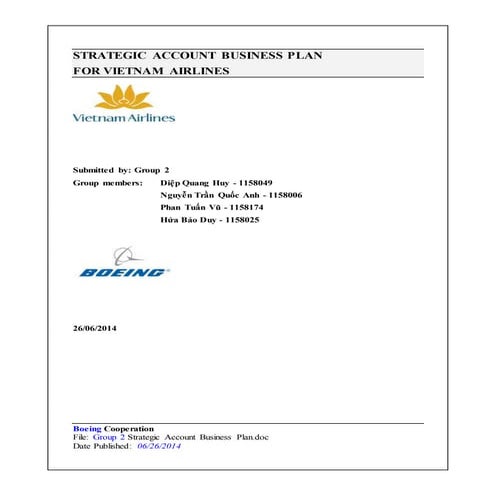 STRATEGIC ACCOUNT BUSINESS PLAN
FOR VIETNAM AIRLINES

Vietnam Airlines

Submitted by: Group 2
Group members: Diệp Quang Huy - 1158049
Nguyễn Trần Quốc Anh - 1158006
Phan Tuấn Vũ - 1158174
Hứa Bảo Duy - 1158025

BOEING

26/06/2014

Boeing Cooperation
File: Group 2 Strategic Account Business Plan.doc
Date Published: 06/26/2014